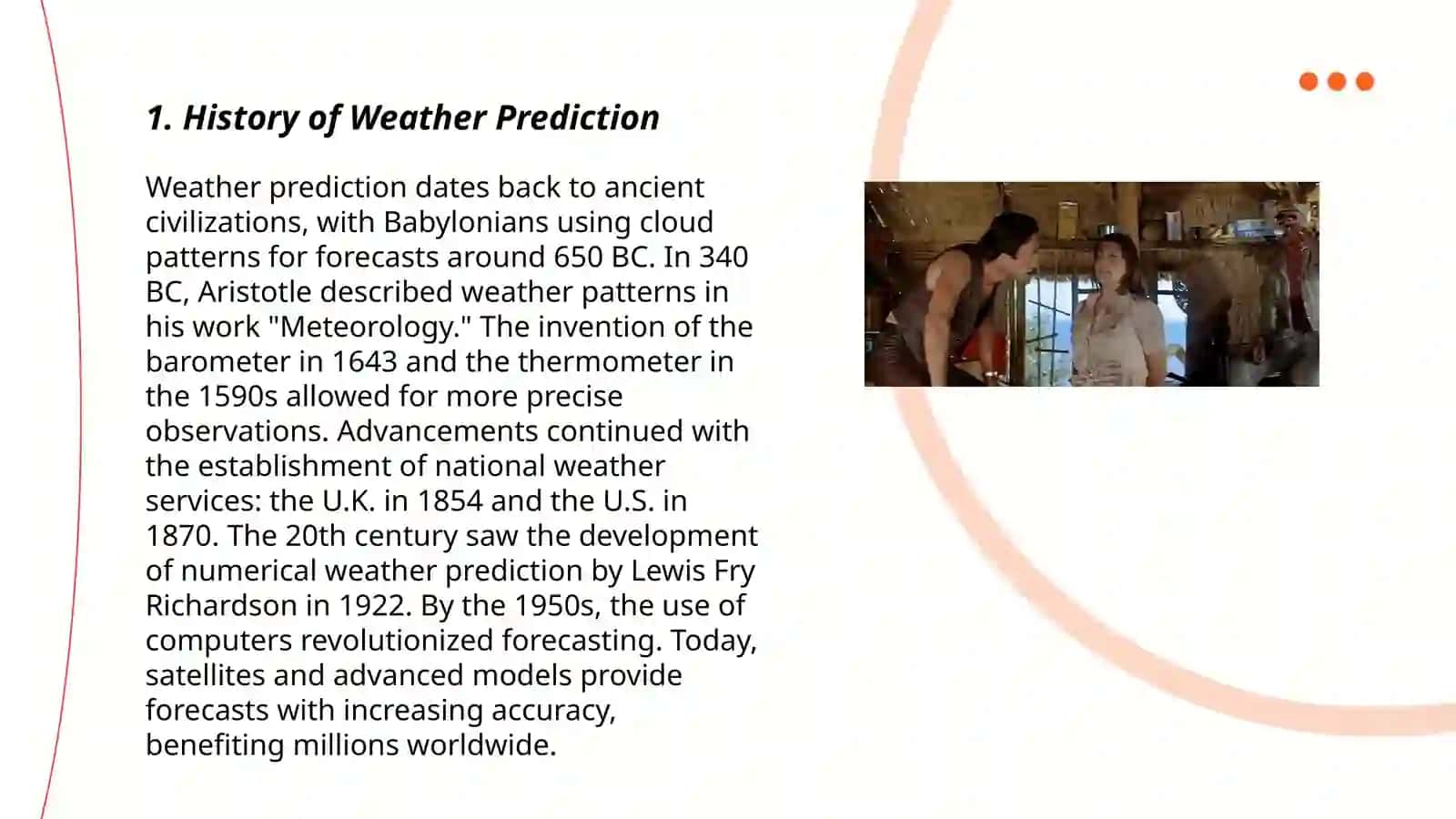 1. History of Weather Prediction

Weather prediction dates back to ancient civilizations, with Babylonians using cloud patterns for forecasts around 650 BC. In 340 BC, Aristotle described weather patterns in his work "Meteorology." The invention of the barometer in 1643 and the thermometer in the 1590s allowed for more precise observations. Advancements continued with the establishment of national weather services: the U.K. in 1854 and the U.S. in 1870. The 20th century saw the development of numerical weather prediction by Lewis Fry Richardson in 1922. By the 1950s, the use of computers revolutionized forecasting. Today, satellites and advanced models provide forecasts with increasing accuracy, benefiting millions worldwide.